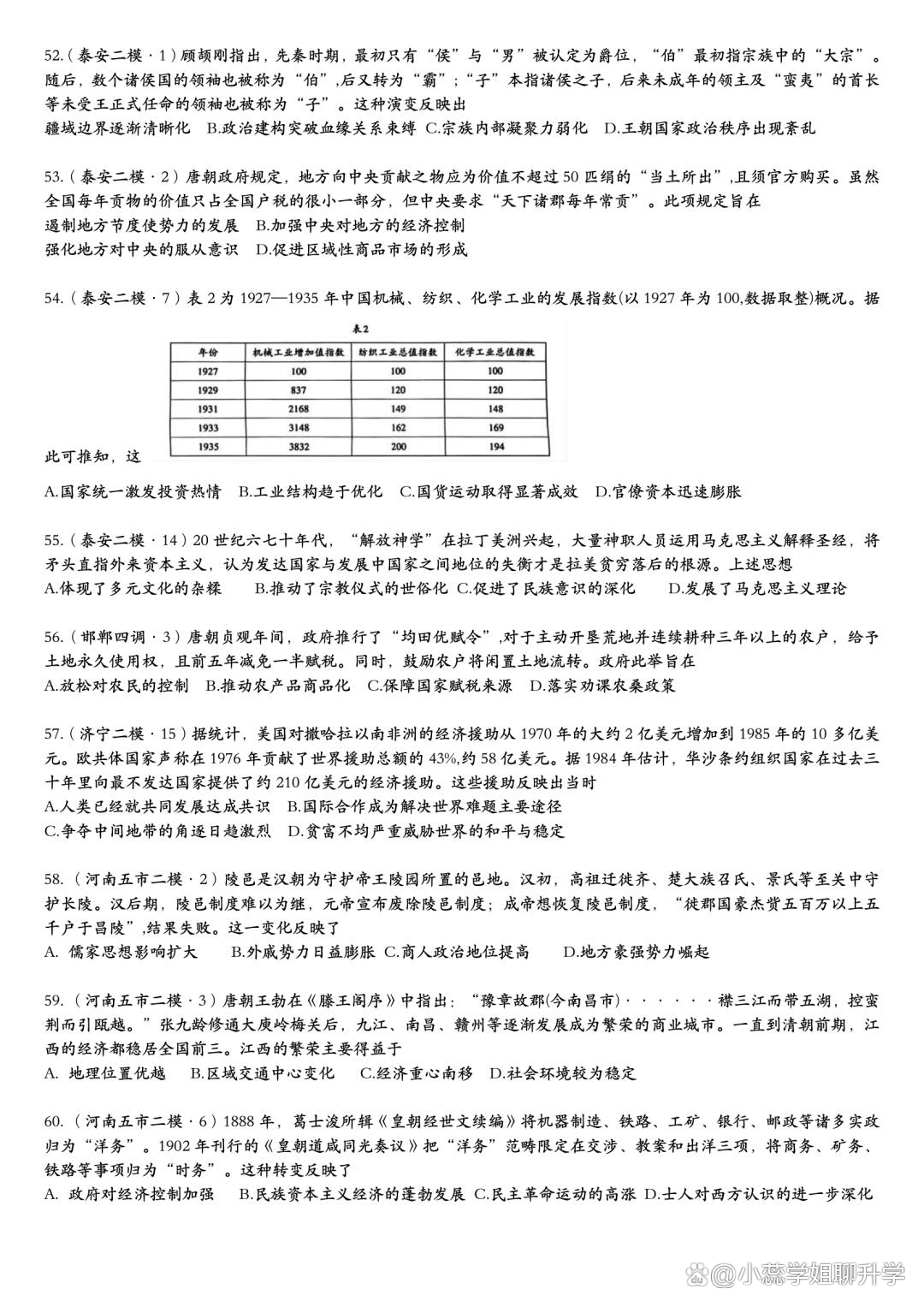 52.（泰安二模·1）顾颉刚指出，先秦时期，最初只有“侯”与“男”被认定为爵位，“伯”最初指宗族中的“大宗”。随后，数个诸侯国的领袖也被称为“伯”,后又转为“霸”；“子”本指诸侯之子，后来未成年的领主及“蛮夷”的首长等未受王正式任命的领袖也被称为“子”。这种演变反映出
疆域边界逐渐清晰化　B.政治建构突破血缘关系束缚　C.宗族内部凝聚力弱化　D.王朝国家政治秩序出现紊乱

53.（泰安二模·2）唐朝政府规定，地方向中央贡献之物应为价值不超过50匹绢的“当土所出”,且须官方购买。虽然全国每年贡物的价值只占全国户税的很小一部分，但中央要求“天下诸郡每年常贡”。此项规定旨在
遏制地方节度使势力的发展　B.加强中央对地方的经济控制
强化地方对中央的服从意识　D.促进区域性商品市场的形成

54.（泰安二模·7）表2为1927—1935年中国机械、纺织、化学工业的发展指数(以1927年为100,数据取整)概况。据

表2

| 年份 | 机械工业增加值指数 | 纺织工业总值指数 | 化学工业总值指数 |
|---|---|---|---|
| 1927 | 100 | 100 | 100 |
| 1929 | 837 | 120 | 120 |
| 1931 | 2168 | 149 | 148 |
| 1933 | 3148 | 162 | 169 |
| 1935 | 3832 | 200 | 194 |

此可推知，这
A.国家统一激发投资热情　B.工业结构趋于优化　C.国货运动取得显著成效　D.官僚资本迅速膨胀

55.（泰安二模·14）20世纪六七十年代，“解放神学”在拉丁美洲兴起，大量神职人员运用马克思主义解释圣经，将矛头直指外来资本主义，认为发达国家与发展中国家之间地位的失衡才是拉美贫穷落后的根源。上述思想
A.体现了多元文化的杂糅　B.推动了宗教仪式的世俗化　C.促进了民族意识的深化　D.发展了马克思主义理论

56.（邯郸四调·3）唐朝贞观年间，政府推行了“均田优赋令”,对于主动开垦荒地并连续耕种三年以上的农户，给予土地永久使用权，且前五年减免一半赋税。同时，鼓励农户将闲置土地流转。政府此举旨在
A.放松对农民的控制　B.推动农产品商品化　C.保障国家赋税来源　D.落实劝课农桑政策

57.（济宁二模·15）据统计，美国对撒哈拉以南非洲的经济援助从1970年的大约2亿美元增加到1985年的10多亿美元。欧共体国家声称在1976年贡献了世界援助总额的43%,约58亿美元。据1984年估计，华沙条约组织国家在过去三十年里向最不发达国家提供了约210亿美元的经济援助。这些援助反映出当时
A.人类已经就共同发展达成共识　B.国际合作成为解决世界难题主要途径
C.争夺中间地带的角逐日趋激烈　D.贫富不均严重威胁世界的和平与稳定

58.（河南五市二模·2）陵邑是汉朝为守护帝王陵园所置的邑地。汉初，高祖迁徙齐、楚大族召氏、景氏等至关中守护长陵。汉后期，陵邑制度难以为继，元帝宣布废除陵邑制度；成帝想恢复陵邑制度，“徙郡国豪杰赀五百万以上五千户于昌陵”,结果失败。这一变化反映了
A. 儒家思想影响扩大　B.外戚势力日益膨胀　C.商人政治地位提高　D.地方豪强势力崛起

59.（河南五市二模·3）唐朝王勃在《滕王阁序》中指出：“豫章故郡(今南昌市)······襟三江而带五湖，控蛮荆而引瓯越。”张九龄修通大庾岭梅关后，九江、南昌、赣州等逐渐发展成为繁荣的商业城市。一直到清朝前期，江西的经济都稳居全国前三。江西的繁荣主要得益于
A. 地理位置优越　B.区域交通中心变化　C.经济重心南移　D.社会环境较为稳定

60.（河南五市二模·6）1888年，葛士浚所辑《皇朝经世文续编》将机器制造、铁路、工矿、银行、邮政等诸多实政归为“洋务”。1902年刊行的《皇朝道咸同光奏议》把“洋务”范畴限定在交涉、教案和出洋三项，将商务、矿务、铁路等事项归为“时务”。这种转变反映了
A. 政府对经济控制加强　B.民族资本主义经济的蓬勃发展　C.民主革命运动的高涨　D.士人对西方认识的进一步深化

@小蕊学姐聊升学